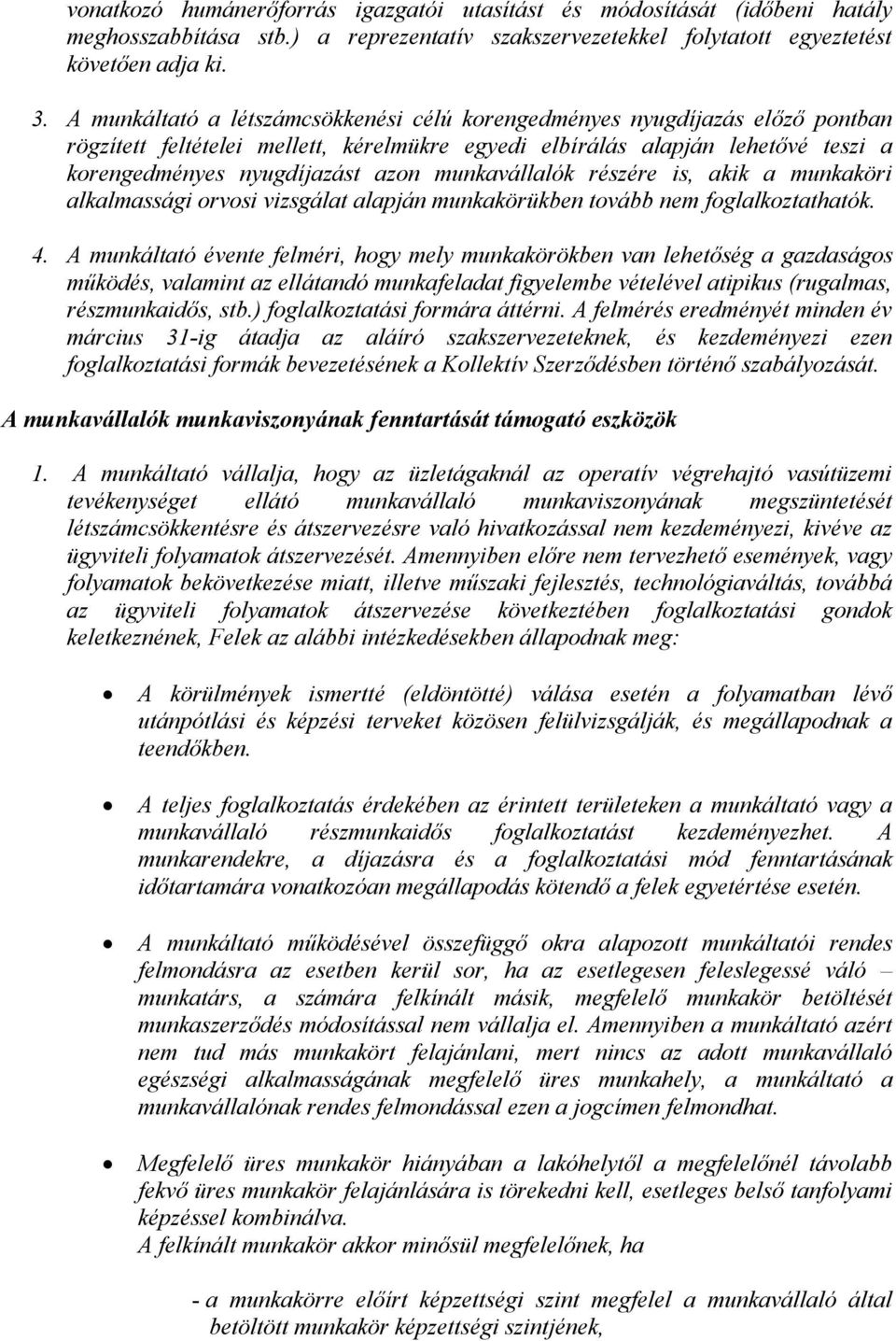 vonatkozó humánerőforrás igazgatói utasítást és módosítását (időbeni hatály meghosszabbítása stb.) a reprezentatív szakszervezetekkel folytatott egyeztetést követően adja ki.

3. A munkáltató a létszámcsökkenési célú korengedményes nyugdíjazás előző pontban rögzített feltételei mellett, kérelmükre egyedi elbírálás alapján lehetővé teszi a korengedményes nyugdíjazást azon munkavállalók részére is, akik a munkaköri alkalmassági orvosi vizsgálat alapján munkakörükben tovább nem foglalkoztathatók.

4. A munkáltató évente felméri, hogy mely munkakörökben van lehetőség a gazdaságos működés, valamint az ellátandó munkafeladat figyelembe vételével atipikus (rugalmas, részmunkaidős, stb.) foglalkoztatási formára áttérni. A felmérés eredményét minden év március 31-ig átadja az aláíró szakszervezeteknek, és kezdeményezi ezen foglalkoztatási formák bevezetésének a Kollektív Szerződésben történő szabályozását.

A munkavállalók munkaviszonyának fenntartását támogató eszközök

1. A munkáltató vállalja, hogy az üzletágaknál az operatív végrehajtó vasútüzemi tevékenységet ellátó munkavállaló munkaviszonyának megszüntetését létszámcsökkentésre és átszervezésre való hivatkozással nem kezdeményezi, kivéve az ügyviteli folyamatok átszervezését. Amennyiben előre nem tervezhető események, vagy folyamatok bekövetkezése miatt, illetve műszaki fejlesztés, technológiaváltás, továbbá az ügyviteli folyamatok átszervezése következtében foglalkoztatási gondok keletkeznének, Felek az alábbi intézkedésekben állapodnak meg:

• A körülmények ismertté (eldöntötté) válása esetén a folyamatban lévő utánpótlási és képzési terveket közösen felülvizsgálják, és megállapodnak a teendőkben.

• A teljes foglalkoztatás érdekében az érintett területeken a munkáltató vagy a munkavállaló részmunkaidős foglalkoztatást kezdeményezhet. A munkarendekre, a díjazásra és a foglalkoztatási mód fenntartásának időtartamára vonatkozóan megállapodás kötendő a felek egyetértése esetén.

• A munkáltató működésével összefüggő okra alapozott munkáltatói rendes felmondásra az esetben kerül sor, ha az esetlegesen feleslegessé váló – munkatárs, a számára felkínált másik, megfelelő munkakör betöltését munkaszerződés módosítással nem vállalja el. Amennyiben a munkáltató azért nem tud más munkakört felajánlani, mert nincs az adott munkavállaló egészségi alkalmasságának megfelelő üres munkahely, a munkáltató a munkavállalónak rendes felmondással ezen a jogcímen felmondhat.

• Megfelelő üres munkakör hiányában a lakóhelytől a megfelelőnél távolabb fekvő üres munkakör felajánlására is törekedni kell, esetleges belső tanfolyami képzéssel kombinálva.
A felkínált munkakör akkor minősül megfelelőnek, ha

- a munkakörre előírt képzettségi szint megfelel a munkavállaló által betöltött munkakör képzettségi szintjének,